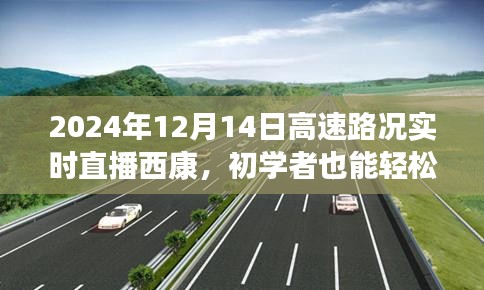 2024年12月14日高速路况实时直播西康，初学者也能轻松